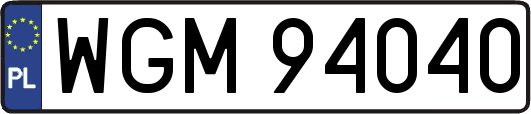 PL
WGM 94040